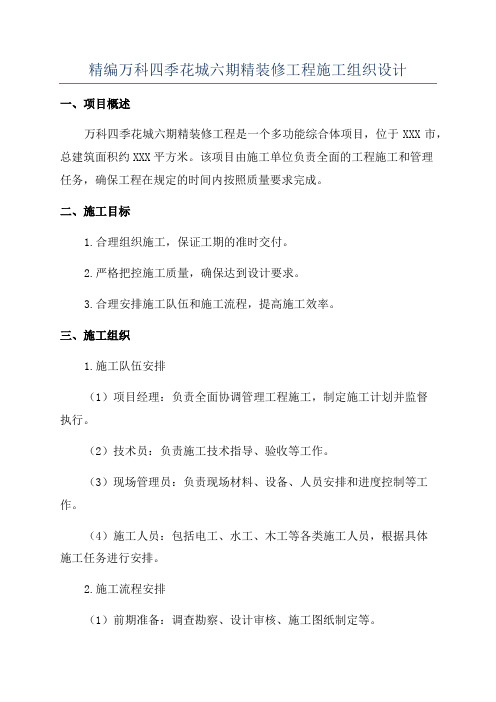 精编万科四季花城六期精装修工程施工组织设计

一、项目概述

万科四季花城六期精装修工程是一个多功能综合体项目，位于 XXX 市，总建筑面积约 XXX 平方米。该项目由施工单位负责全面的工程施工和管理任务，确保工程在规定的时间内按照质量要求完成。

二、施工目标

1.合理组织施工，保证工期的准时交付。

2.严格把控施工质量，确保达到设计要求。

3.合理安排施工队伍和施工流程，提高施工效率。

三、施工组织

1.施工队伍安排

（1）项目经理：负责全面协调管理工程施工，制定施工计划并监督执行。

（2）技术员：负责施工技术指导、验收等工作。

（3）现场管理员：负责现场材料、设备、人员安排和进度控制等工作。

（4）施工人员：包括电工、水工、木工等各类施工人员，根据具体施工任务进行安排。

2.施工流程安排

（1）前期准备：调查勘察、设计审核、施工图纸制定等。